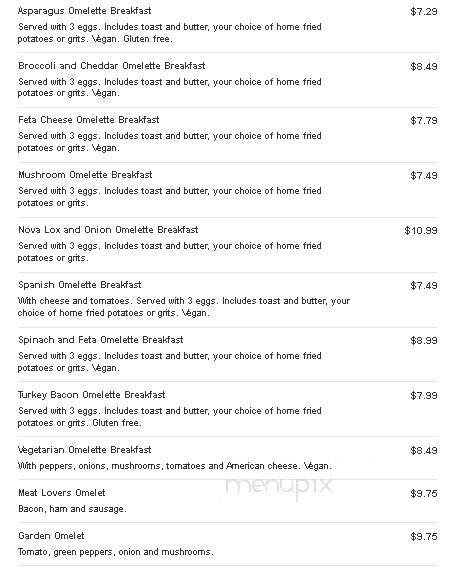 Asparagus Omelette Breakfast
$7.29
Served with 3 eggs. Includes toast and butter, your choice of home fried potatoes or grits. Vegan. Gluten free.

Broccoli and Cheddar Omelette Breakfast
$8.49
Served with 3 eggs. Includes toast and butter, your choice of home fried potatoes or grits. Vegan.

Feta Cheese Omelette Breakfast
$7.79
Served with 3 eggs. Includes toast and butter, your choice of home fried potatoes or grits. Vegan.

Mushroom Omelette Breakfast
$7.49
Served with 3 eggs. Includes toast and butter, your choice of home fried potatoes or grits.

Nova Lox and Onion Omelette Breakfast
$10.99
Served with 3 eggs. Includes toast and butter, your choice of home fried potatoes or grits.

Spanish Omelette Breakfast
$7.49
With cheese and tomatoes. Served with 3 eggs. Includes toast and butter, your choice of home fried potatoes or grits. Vegan.

Spinach and Feta Omelette Breakfast
$8.99
Served with 3 eggs. Includes toast and butter, your choice of home fried potatoes or grits. Vegan.

Turkey Bacon Omelette Breakfast
$7.99
Served with 3 eggs. Includes toast and butter, your choice of home fried potatoes or grits. Gluten free.

Vegetarian Omelette Breakfast
$8.49
With peppers, onions, mushrooms, tomatoes and American cheese. Vegan.

menupix

Meat Lovers Omelet
$9.75
Bacon, ham and sausage.

Garden Omelet
$9.75
Tomato, green peppers, onion and mushrooms.